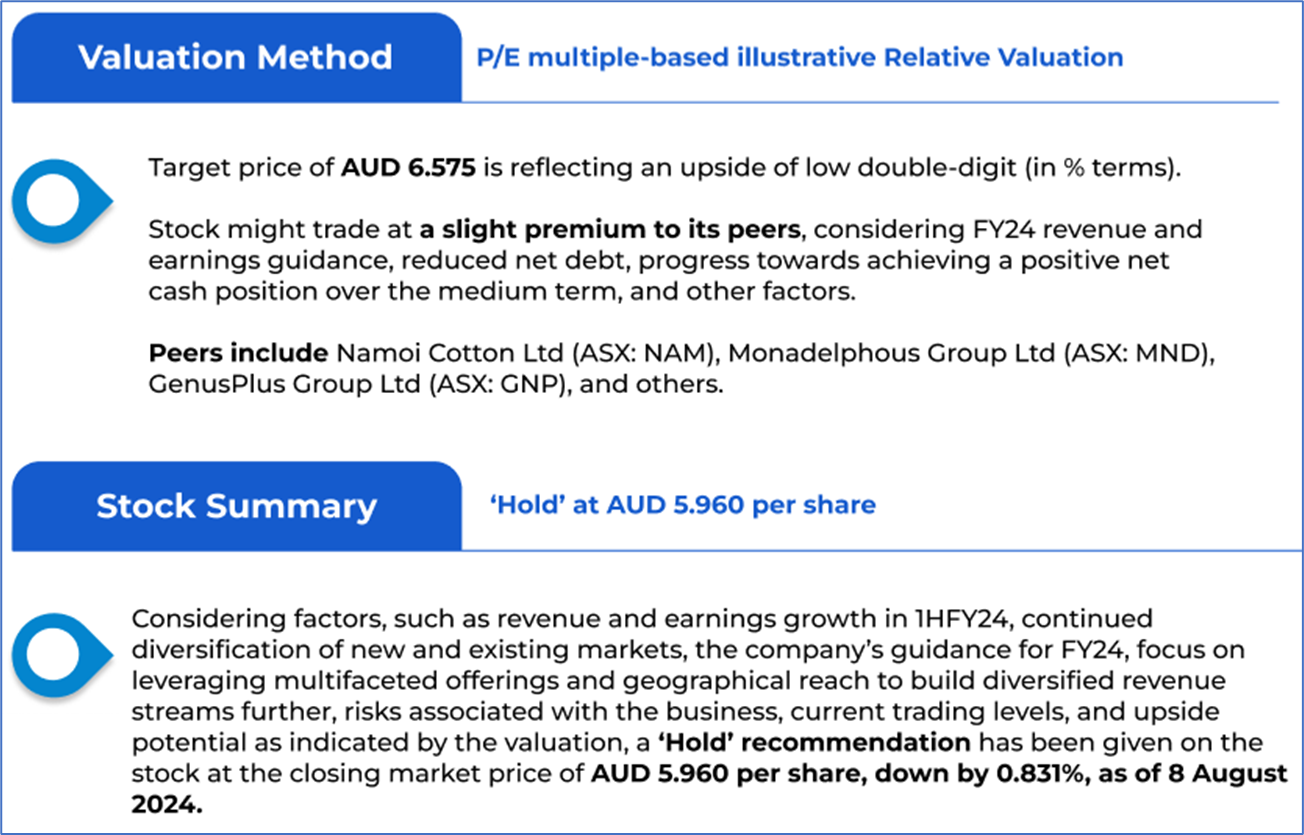 Valuation Method

P/E multiple-based illustrative Relative Valuation

Target price of AUD 6.575 is reflecting an upside of low double-digit (in % terms).

Stock might trade at a slight premium to its peers, considering FY24 revenue and earnings guidance, reduced net debt, progress towards achieving a positive net cash position over the medium term, and other factors.

Peers include Namoi Cotton Ltd (ASX: NAM), Monadelphous Group Ltd (ASX: MND), GenusPlus Group Ltd (ASX: GNP), and others.

Stock Summary

'Hold' at AUD 5.960 per share

Considering factors, such as revenue and earnings growth in 1HFY24, continued diversification of new and existing markets, the company's guidance for FY24, focus on leveraging multifaceted offerings and geographical reach to build diversified revenue streams further, risks associated with the business, current trading levels, and upside potential as indicated by the valuation, a 'Hold' recommendation has been given on the stock at the closing market price of AUD 5.960 per share, down by 0.831%, as of 8 August 2024.